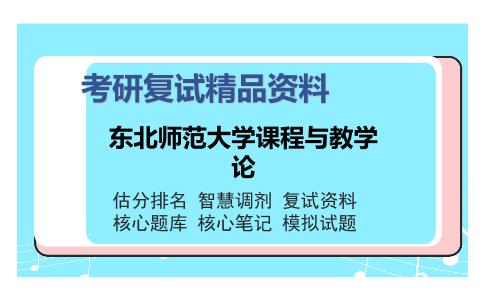 考研复试精品资料

东北师范大学课程与教学论

估分排名 智慧调剂 复试资料
核心题库 核心笔记 模拟试题